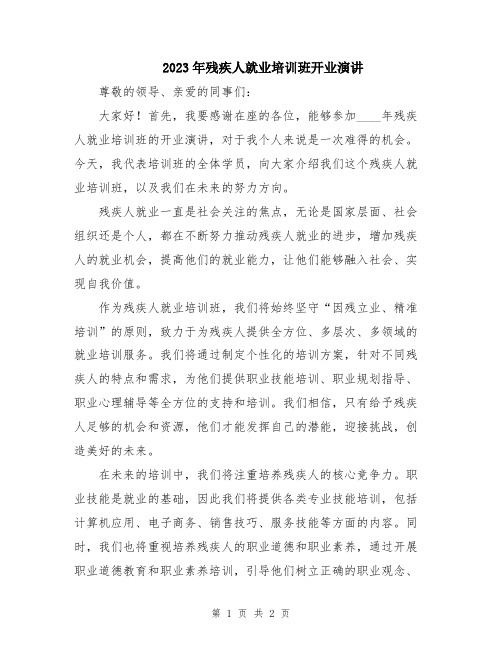 2023年残疾人就业培训班开业演讲

尊敬的领导、亲爱的同事们：

大家好！首先，我要感谢在座的各位，能够参加____年残疾人就业培训班的开业演讲，对于我个人来说是一次难得的机会。今天，我代表培训班的全体学员，向大家介绍我们这个残疾人就业培训班，以及我们在未来的努力方向。

残疾人就业一直是社会关注的焦点，无论是国家层面、社会组织还是个人，都在不断努力推动残疾人就业的进步，增加残疾人的就业机会，提高他们的就业能力，让他们能够融入社会、实现自我价值。

作为残疾人就业培训班，我们将始终坚守“因残立业、精准培训”的原则，致力于为残疾人提供全方位、多层次、多领域的就业培训服务。我们将通过制定个性化的培训方案，针对不同残疾人的特点和需求，为他们提供职业技能培训、职业规划指导、职业心理辅导等全方位的支持和培训。我们相信，只有给予残疾人足够的机会和资源，他们才能发挥自己的潜能，迎接挑战，创造美好的未来。

在未来的培训中，我们将注重培养残疾人的核心竞争力。职业技能是就业的基础，因此我们将提供各类专业技能培训，包括计算机应用、电子商务、销售技巧、服务技能等方面的内容。同时，我们也将重视培养残疾人的职业道德和职业素养，通过开展职业道德教育和职业素养培训，引导他们树立正确的职业观念、

第 1 页 共 2 页